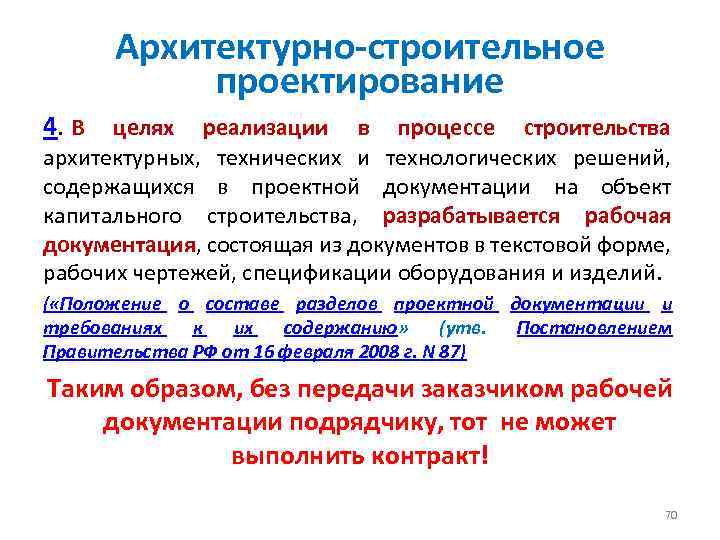 Архитектурно-строительное проектирование

4. В целях реализации в процессе строительства архитектурных, технических и технологических решений, содержащихся в проектной документации на объект капитального строительства, разрабатывается рабочая документация, состоящая из документов в текстовой форме, рабочих чертежей, спецификации оборудования и изделий.

(«Положение о составе разделов проектной документации и требованиях к их содержанию» (утв. Постановлением Правительства РФ от 16 февраля 2008 г. N 87)

Таким образом, без передачи заказчиком рабочей документации подрядчику, тот не может выполнить контракт!

70